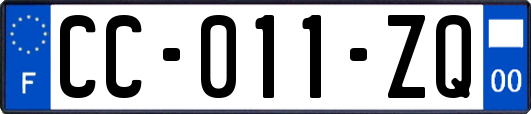 F

CC-011-ZQ

00